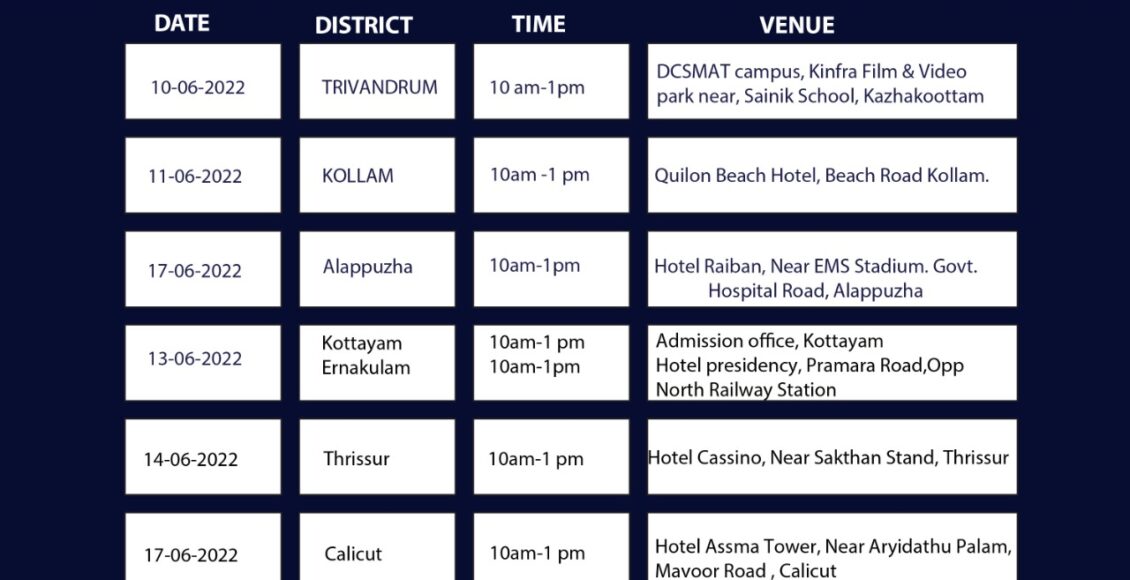 | DATE | DISTRICT | TIME | VENUE |
|---|---|---|---|
| 10-06-2022 | TRIVANDRUM | 10 am-1pm | DCSMAT campus, Kinfra Film & Video park near, Sainik School, Kazhakoottam |
| 11-06-2022 | KOLLAM | 10am -1 pm | Quilon Beach Hotel, Beach Road Kollam. |
| 17-06-2022 | Alappuzha | 10am-1pm | Hotel Raiban, Near EMS Stadium. Govt. Hospital Road, Alappuzha |
| 13-06-2022 | Kottayam Ernakulam | 10am-1 pm 10am-1pm | Admission office, Kottayam Hotel presidency, Pramara Road,Opp North Railway Station |
| 14-06-2022 | Thrissur | 10am-1 pm | Hotel Cassino, Near Sakthan Stand, Thrissur |
| 17-06-2022 | Calicut | 10am-1 pm | Hotel Assma Tower, Near Aryidathu Palam, Mavoor Road , Calicut |